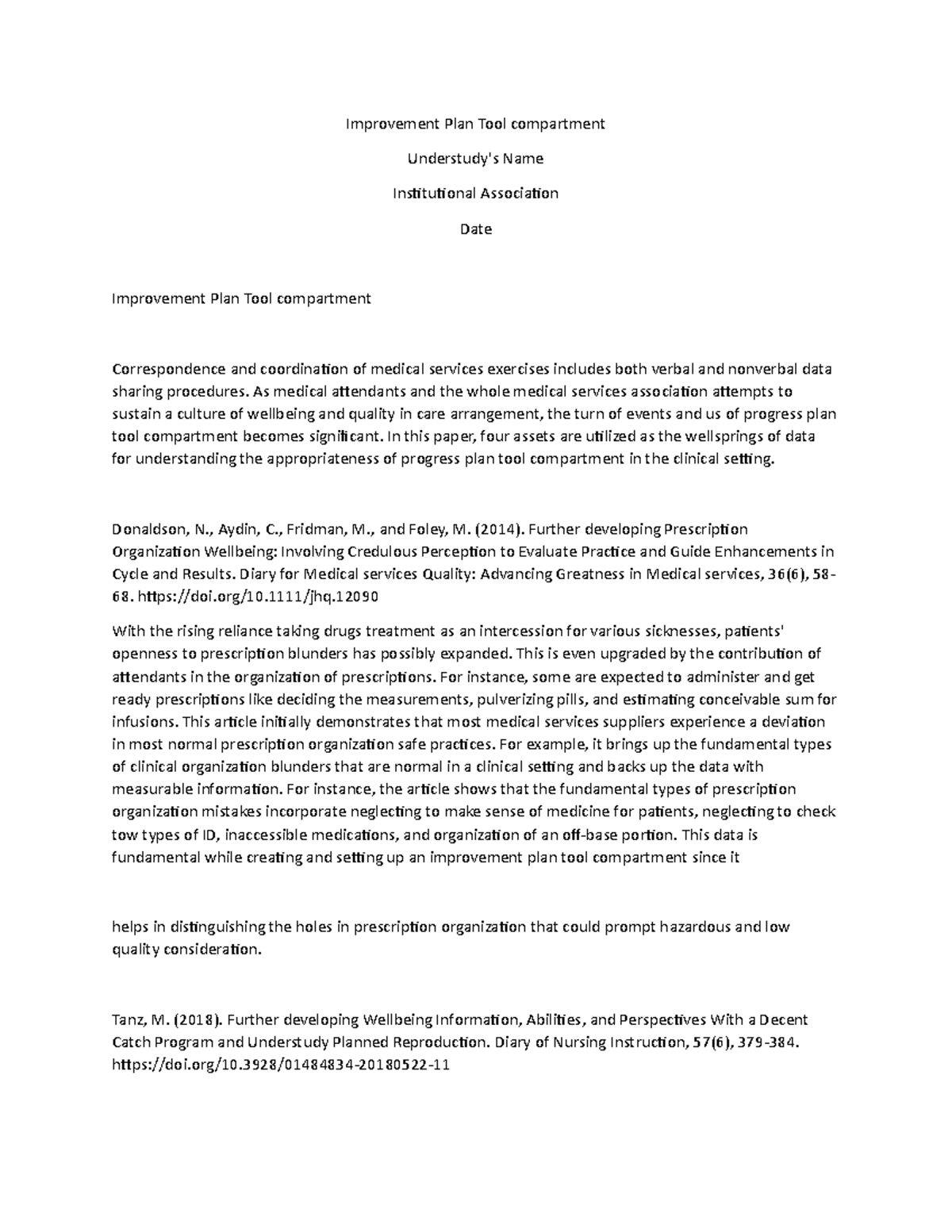 Improvement Plan Tool compartment

Understudy's Name

Institutional Association

Date

Improvement Plan Tool compartment

Correspondence and coordination of medical services exercises includes both verbal and nonverbal data sharing procedures. As medical attendants and the whole medical services association attempts to sustain a culture of wellbeing and quality in care arrangement, the turn of events and us of progress plan tool compartment becomes significant. In this paper, four assets are utilized as the wellsprings of data for understanding the appropriateness of progress plan tool compartment in the clinical setting.

Donaldson, N., Aydin, C., Fridman, M., and Foley, M. (2014). Further developing Prescription Organization Wellbeing: Involving Credulous Perception to Evaluate Practice and Guide Enhancements in Cycle and Results. Diary for Medical services Quality: Advancing Greatness in Medical services, 36(6), 58-68. https://doi.org/10.1111/jhq.12090

With the rising reliance taking drugs treatment as an intercession for various sicknesses, patients' openness to prescription blunders has possibly expanded. This is even upgraded by the contribution of attendants in the organization of prescriptions. For instance, some are expected to administer and get ready prescriptions like deciding the measurements, pulverizing pills, and estimating conceivable sum for infusions. This article initially demonstrates that most medical services suppliers experience a deviation in most normal prescription organization safe practices. For example, it brings up the fundamental types of clinical organization blunders that are normal in a clinical setting and backs up the data with measurable information. For instance, the article shows that the fundamental types of prescription organization mistakes incorporate neglecting to make sense of medicine for patients, neglecting to check tow types of ID, inaccessible medications, and organization of an off-base portion. This data is fundamental while creating and setting up an improvement plan tool compartment since it

helps in distinguishing the holes in prescription organization that could prompt hazardous and low quality consideration.

Tanz, M. (2018). Further developing Wellbeing Information, Abilities, and Perspectives With a Decent Catch Program and Understudy Planned Reproduction. Diary of Nursing Instruction, 57(6), 379-384. https://doi.org/10.3928/01484834-20180522-11